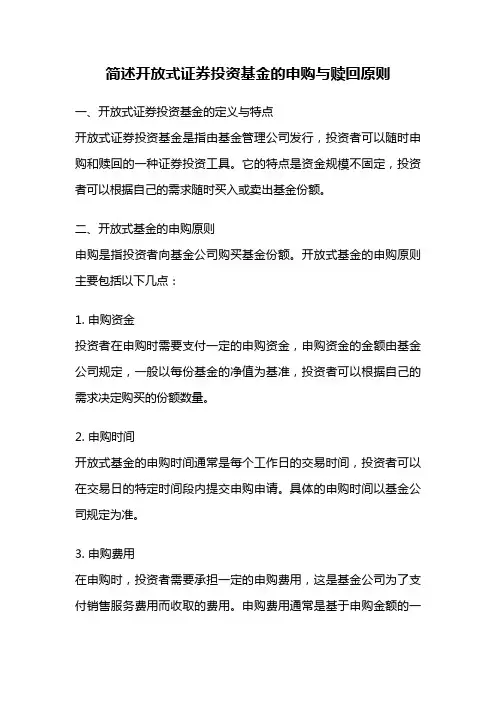 简述开放式证券投资基金的申购与赎回原则

一、开放式证券投资基金的定义与特点

开放式证券投资基金是指由基金管理公司发行，投资者可以随时申购和赎回的一种证券投资工具。它的特点是资金规模不固定，投资者可以根据自己的需求随时买入或卖出基金份额。

二、开放式基金的申购原则

申购是指投资者向基金公司购买基金份额。开放式基金的申购原则主要包括以下几点：

1. 申购资金

投资者在申购时需要支付一定的申购资金，申购资金的金额由基金公司规定，一般以每份基金的净值为基准，投资者可以根据自己的需求决定购买的份额数量。

2. 申购时间

开放式基金的申购时间通常是每个工作日的交易时间，投资者可以在交易日的特定时间段内提交申购申请。具体的申购时间以基金公司规定为准。

3. 申购费用

在申购时，投资者需要承担一定的申购费用，这是基金公司为了支付销售服务费用而收取的费用。申购费用通常是基于申购金额的一